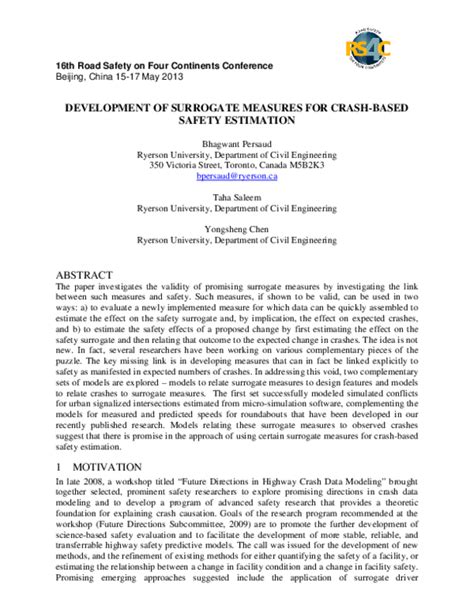 RS4C

16th Road Safety on Four Continents Conference
Beijing, China 15-17 May 2013

DEVELOPMENT OF SURROGATE MEASURES FOR CRASH-BASED SAFETY ESTIMATION

Bhagwant Persaud
Ryerson University, Department of Civil Engineering
350 Victoria Street, Toronto, Canada M5B2K3
bpersaud@ryerson.ca

Taha Saleem
Ryerson University, Department of Civil Engineering

Yongsheng Chen
Ryerson University, Department of Civil Engineering

ABSTRACT
The paper investigates the validity of promising surrogate measures by investigating the link between such measures and safety. Such measures, if shown to be valid, can be used in two ways: a) to evaluate a newly implemented measure for which data can be quickly assembled to estimate the effect on the safety surrogate and, by implication, the effect on expected crashes, and b) to estimate the safety effects of a proposed change by first estimating the effect on the safety surrogate and then relating that outcome to the expected change in crashes. The idea is not new. In fact, several researchers have been working on various complementary pieces of the puzzle. The key missing link is in developing measures that can in fact be linked explicitly to safety as manifested in expected numbers of crashes. In addressing this void, two complementary sets of models are explored – models to relate surrogate measures to design features and models to relate crashes to surrogate measures. The first set successfully modeled simulated conflicts for urban signalized intersections estimated from micro-simulation software, complementing the models for measured and predicted speeds for roundabouts that have been developed in our recently published research. Models relating these surrogate measures to observed crashes suggest that there is promise in the approach of using certain surrogate measures for crash-based safety estimation.

1 MOTIVATION
In late 2008, a workshop titled "Future Directions in Highway Crash Data Modeling" brought together selected, prominent safety researchers to explore promising directions in crash data modeling and to develop a program of advanced safety research that provides a theoretic foundation for explaining crash causation. Goals of the research program recommended at the workshop (Future Directions Subcommittee, 2009) are to promote the further development of science-based safety evaluation and to facilitate the development of more stable, reliable, and transferrable highway safety predictive models. The call was issued for the development of new methods, and the refinement of existing methods for either quantifying the safety of a facility, or estimating the relationship between a change in facility condition and a change in facility safety. Promising emerging approaches suggested include the application of surrogate driver